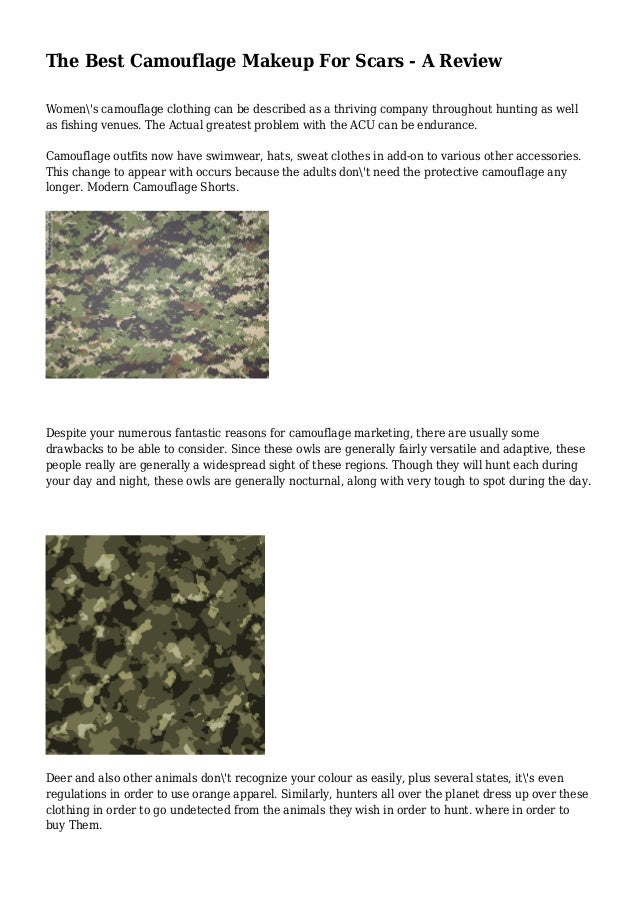 The Best Camouflage Makeup For Scars - A Review

Women\'s camouflage clothing can be described as a thriving company throughout hunting as well as fishing venues. The Actual greatest problem with the ACU can be endurance.

Camouflage outfits now have swimwear, hats, sweat clothes in add-on to various other accessories. This change to appear with occurs because the adults don\'t need the protective camouflage any longer. Modern Camouflage Shorts.

Despite your numerous fantastic reasons for camouflage marketing, there are usually some drawbacks to be able to consider. Since these owls are generally fairly versatile and adaptive, these people really are generally a widespread sight of these regions. Though they will hunt each during your day and night, these owls are generally nocturnal, along with very tough to spot during the day.

Deer and also other animals don\'t recognize your colour as easily, plus several states, it\'s even regulations in order to use orange apparel. Similarly, hunters all over the planet dress up over these clothing in order to go undetected from the animals they wish in order to hunt. where in order to buy Them.